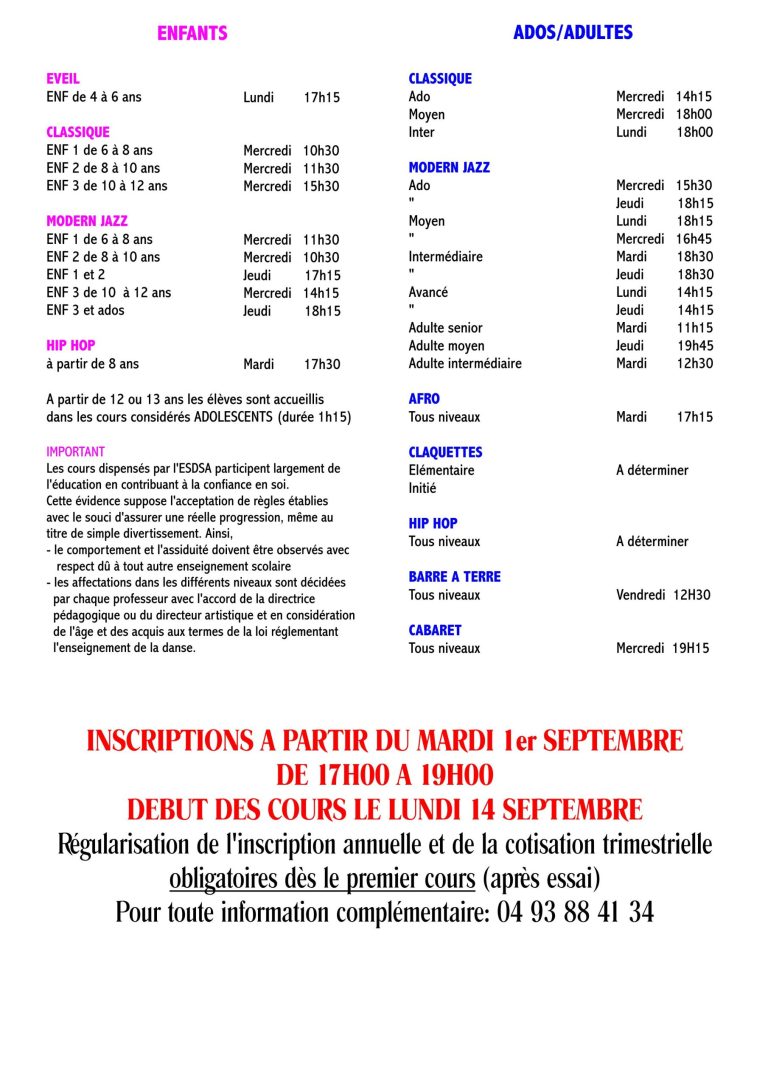 ENFANTS

EVEIL
ENF de 4 à 6 ans Lundi 17h15

CLASSIQUE
ENF 1 de 6 à 8 ans Mercredi 10h30
ENF 2 de 8 à 10 ans Mercredi 11h30
ENF 3 de 10 à 12 ans Mercredi 15h30

MODERN JAZZ
ENF 1 de 6 à 8 ans Mercredi 11h30
ENF 2 de 8 à 10 ans Mercredi 10h30
ENF 1 et 2 Jeudi 17h15
ENF 3 de 10 à 12 ans Mercredi 14h15
ENF 3 et ados Jeudi 18h15

HIP HOP
à partir de 8 ans Mardi 17h30

A partir de 12 ou 13 ans les élèves sont accueillis dans les cours considérés ADOLESCENTS (durée 1h15)

IMPORTANT
Les cours dispensés par l'ESDSA participent largement de l'éducation en contribuant à la confiance en soi.
Cette évidence suppose l'acceptation de règles établies avec le souci d'assurer une réelle progression, même au titre de simple divertissement. Ainsi,
- le comportement et l'assiduité doivent être observés avec respect dû à tout autre enseignement scolaire
- les affectations dans les différents niveaux sont décidées par chaque professeur avec l'accord de la directrice pédagogique ou du directeur artistique et en considération de l'âge et des acquis aux termes de la loi réglementant l'enseignement de la danse.

ADOS/ADULTES

CLASSIQUE
Ado Mercredi 14h15
Moyen Mercredi 18h00
Inter Lundi 18h00

MODERN JAZZ
Ado Mercredi 15h30
" Jeudi 18h15
Moyen Lundi 18h15
" Mercredi 16h45
Intermédiaire Mardi 18h30
" Jeudi 18h30
Avancé Lundi 14h15
" Jeudi 14h15
Adulte senior Mardi 11h15
Adulte moyen Jeudi 19h45
Adulte intermédiaire Mardi 12h30

AFRO
Tous niveaux Mardi 17h15

CLAQUETTES
Elémentaire A déterminer
Initié

HIP HOP
Tous niveaux A déterminer

BARRE A TERRE
Tous niveaux Vendredi 12H30

CABARET
Tous niveaux Mercredi 19H15

INSCRIPTIONS A PARTIR DU MARDI 1er SEPTEMBRE
DE 17H00 A 19H00
DEBUT DES COURS LE LUNDI 14 SEPTEMBRE
Régularisation de l'inscription annuelle et de la cotisation trimestrielle obligatoires dès le premier cours (après essai)
Pour toute information complémentaire: 04 93 88 41 34